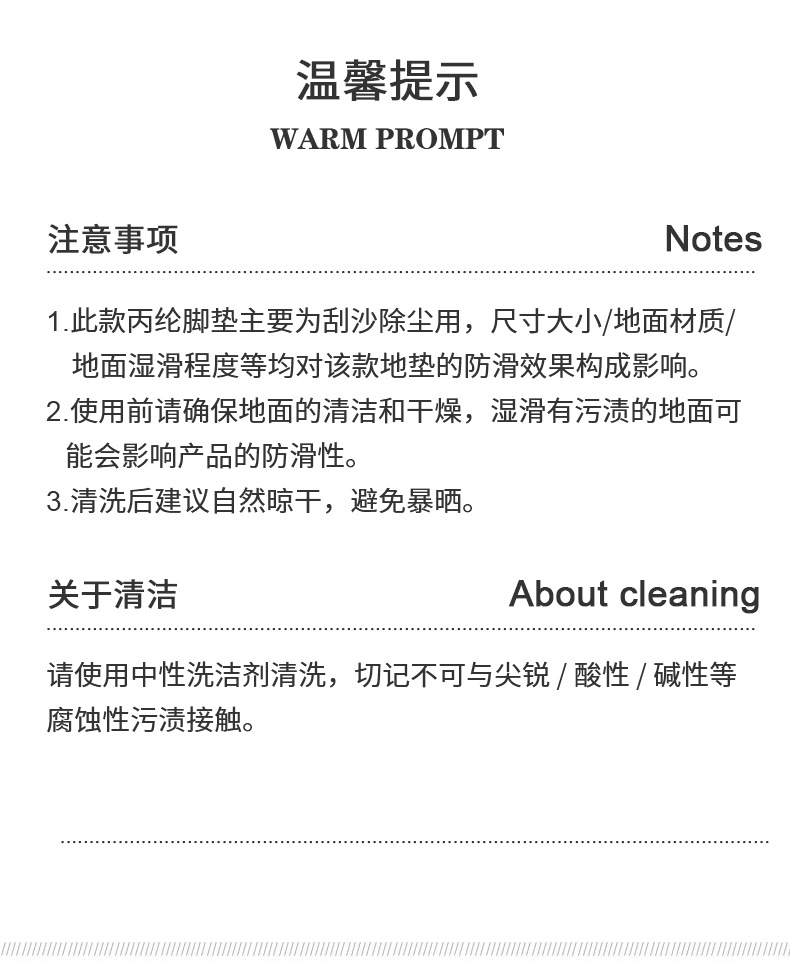 温馨提示
WARM PROMPT

注意事项 Notes

1.此款丙纶脚垫主要为刮沙除尘用，尺寸大小/地面材质/地面湿滑程度等均对该款地垫的防滑效果构成影响。
2.使用前请确保地面的清洁和干燥，湿滑有污渍的地面可能会影响产品的防滑性。
3.清洗后建议自然晾干，避免暴晒。

关于清洁 About cleaning

请使用中性洗洁剂清洗，切记不可与尖锐 / 酸性 / 碱性等腐蚀性污渍接触。